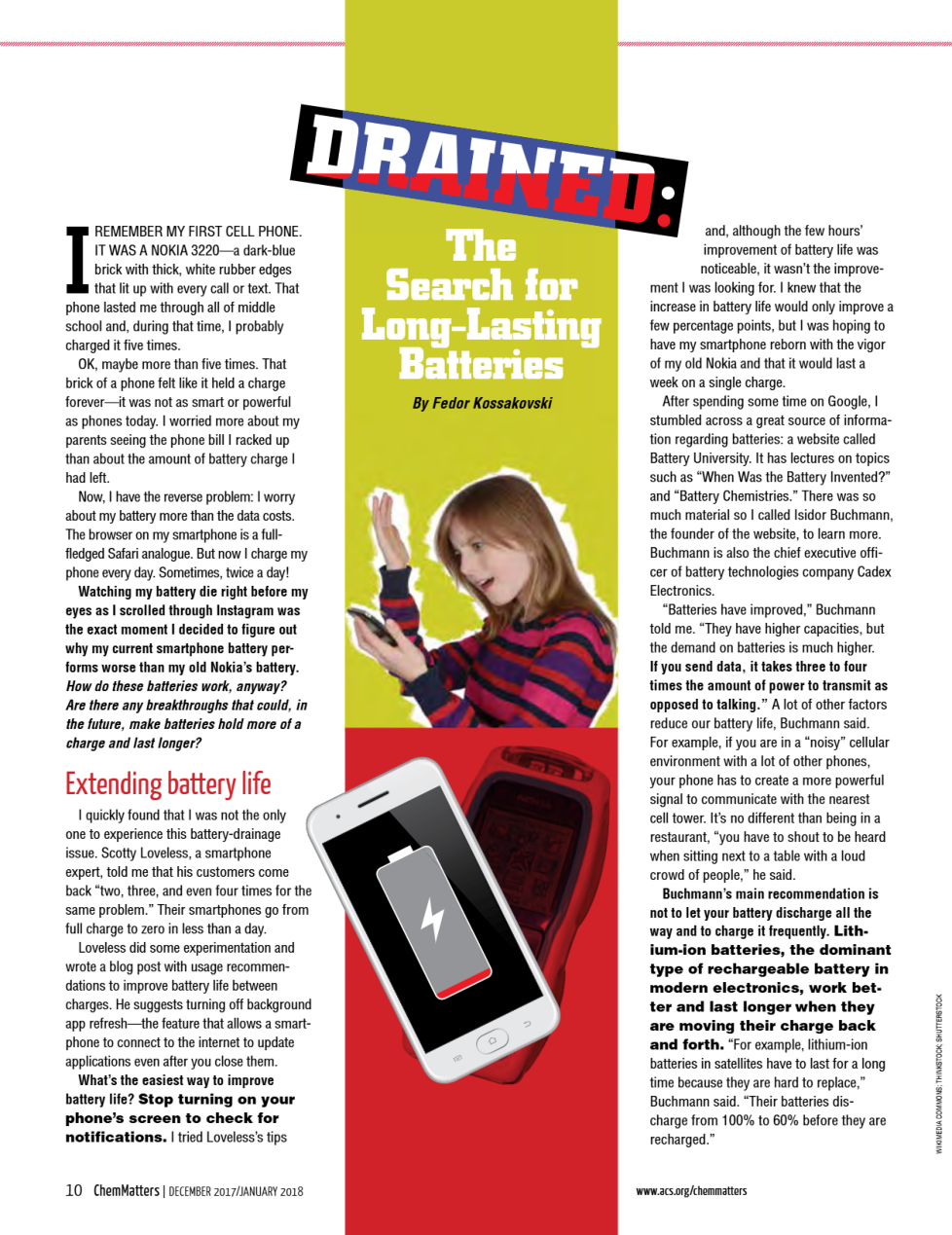 DRAINED:

The Search for Long-Lasting Batteries

By Fedor Kossakovski

I REMEMBER MY FIRST CELL PHONE. IT WAS A NOKIA 3220—a dark-blue brick with thick, white rubber edges that lit up with every call or text. That phone lasted me through all of middle school and, during that time, I probably charged it five times.

OK, maybe more than five times. That brick of a phone felt like it held a charge forever—it was not as smart or powerful as phones today. I worried more about my parents seeing the phone bill I racked up than about the amount of battery charge I had left.

Now, I have the reverse problem: I worry about my battery more than the data costs. The browser on my smartphone is a full-fledged Safari analogue. But now I charge my phone every day. Sometimes, twice a day!

Watching my battery die right before my eyes as I scrolled through Instagram was the exact moment I decided to figure out why my current smartphone battery performs worse than my old Nokia's battery. How do these batteries work, anyway? Are there any breakthroughs that could, in the future, make batteries hold more of a charge and last longer?

Extending battery life

I quickly found that I was not the only one to experience this battery-drainage issue. Scotty Loveless, a smartphone expert, told me that his customers come back "two, three, and even four times for the same problem." Their smartphones go from full charge to zero in less than a day.

Loveless did some experimentation and wrote a blog post with usage recommendations to improve battery life between charges. He suggests turning off background app refresh—the feature that allows a smartphone to connect to the internet to update applications even after you close them.

What's the easiest way to improve battery life? Stop turning on your phone's screen to check for notifications. I tried Loveless's tips and, although the few hours' improvement of battery life was noticeable, it wasn't the improvement I was looking for. I knew that the increase in battery life would only improve a few percentage points, but I was hoping to have my smartphone reborn with the vigor of my old Nokia and that it would last a week on a single charge.

After spending some time on Google, I stumbled across a great source of information regarding batteries: a website called Battery University. It has lectures on topics such as "When Was the Battery Invented?" and "Battery Chemistries." There was so much material so I called Isidor Buchmann, the founder of the website, to learn more. Buchmann is also the chief executive officer of battery technologies company Cadex Electronics.

"Batteries have improved," Buchmann told me. "They have higher capacities, but the demand on batteries is much higher. If you send data, it takes three to four times the amount of power to transmit as opposed to talking." A lot of other factors reduce our battery life, Buchmann said. For example, if you are in a "noisy" cellular environment with a lot of other phones, your phone has to create a more powerful signal to communicate with the nearest cell tower. It's no different than being in a restaurant, "you have to shout to be heard when sitting next to a table with a loud crowd of people," he said.

Buchmann's main recommendation is not to let your battery discharge all the way and to charge it frequently. Lithium-ion batteries, the dominant type of rechargeable battery in modern electronics, work better and last longer when they are moving their charge back and forth. "For example, lithium-ion batteries in satellites have to last for a long time because they are hard to replace," Buchmann said. "Their batteries discharge from 100% to 60% before they are recharged."

WIKIMEDIA COMMONS; THINKSTOCK; SHUTTERSTOCK

10 ChemMatters | DECEMBER 2017/JANUARY 2018

www.acs.org/chemmatters